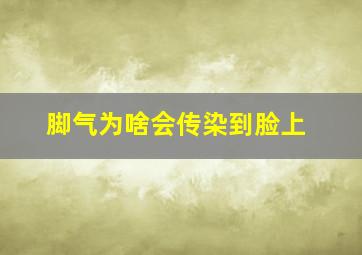 脚气为啥会传染到脸上